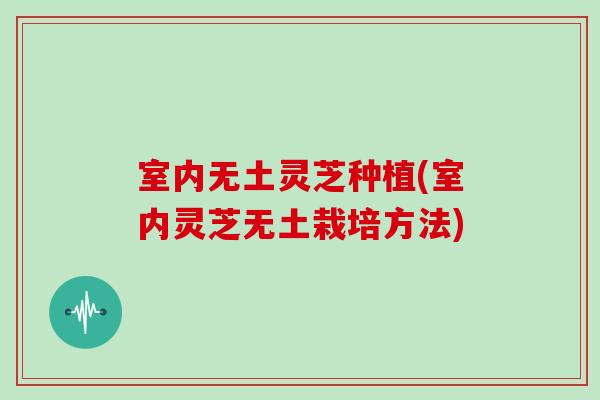 室内无土灵芝种植(室内灵芝无土栽培方法)